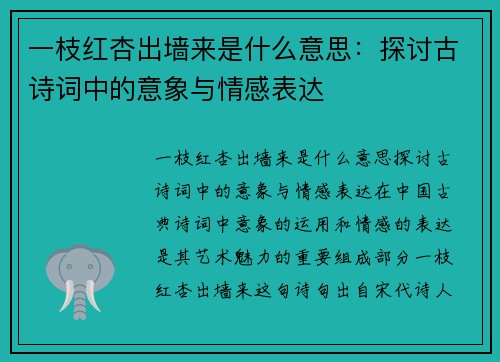 一枝红杏出墙来是什么意思：探讨古诗词中的意象与情感表达

一枝红杏出墙来是什么意思探讨古诗词中的意象与情感表达在中国古典诗词中意象的运用和情感的表达是其艺术魅力的重要组成部分一枝红杏出墙来这句诗句出自宋代诗人